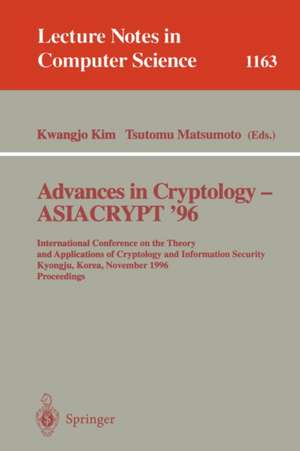 Lecture Notes in Computer Science 1163

Kwangjo Kim Tsutomu Matsumoto (Eds.)

Advances in Cryptology – ASIACRYPT '96

International Conference on the Theory and Applications of Cryptology and Information Security Kyongju, Korea, November 1996 Proceedings

Springer